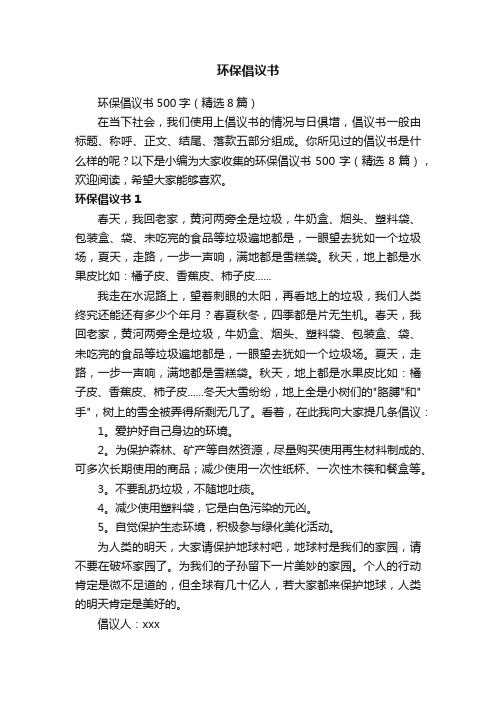 环保倡议书

环保倡议书 500 字（精选 8 篇）

在当下社会，我们使用上倡议书的情况与日俱增，倡议书一般由标题、称呼、正文、结尾、落款五部分组成。你所见过的倡议书是什么样的呢？以下是小编为大家收集的环保倡议书 500 字（精选 8 篇），欢迎阅读，希望大家能够喜欢。

环保倡议书 1

春天，我回老家，黄河两旁全是垃圾，牛奶盒、烟头、塑料袋、包装盒、袋、未吃完的食品等垃圾遍地都是，一眼望去犹如一个垃圾场，夏天，走路，一步一声响，满地都是雪糕袋。秋天，地上都是水果皮比如：橘子皮、香蕉皮、柿子皮……

我走在水泥路上，望着刺眼的太阳，再看地上的垃圾，我们人类终究还能还有多少个年月？春夏秋冬，四季都是片无生机。春天，我回老家，黄河两旁全是垃圾，牛奶盒、烟头、塑料袋、包装盒、袋、未吃完的食品等垃圾遍地都是，一眼望去犹如一个垃圾场。夏天，走路，一步一声响，满地都是雪糕袋。秋天，地上都是水果皮比如：橘子皮、香蕉皮、柿子皮……冬天大雪纷纷，地上全是小树们的"胳膊"和"手"，树上的雪全被弄得所剩无几了。看着，在此我向大家提几条倡议：

1。爱护好自己身边的环境。

2。为保护森林、矿产等自然资源，尽量购买使用再生材料制成的、可多次长期使用的商品；减少使用一次性纸杯、一次性木筷和餐盒等。

3。不要乱扔垃圾，不随地吐痰。

4。减少使用塑料袋，它是白色污染的元凶。

5。自觉保护生态环境，积极参与绿化美化活动。

为人类的明天，大家请保护地球村吧，地球村是我们的家园，请不要在破坏家园了。为我们的子孙留下一片美妙的家园。个人的行动肯定是微不足道的，但全球有几十亿人，若大家都来保护地球，人类的明天肯定是美好的。

倡议人：xxx